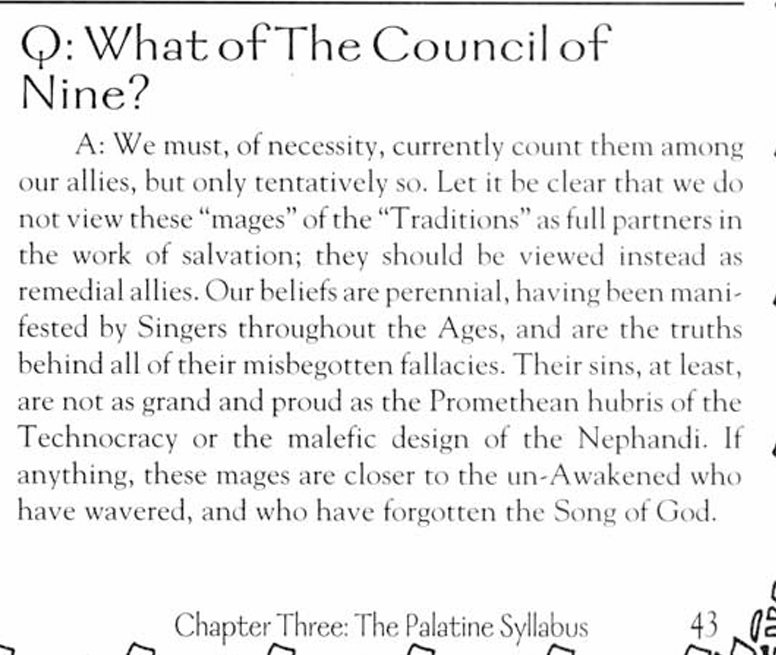 Q: What of The Council of Nine?

A: We must, of necessity, currently count them among our allies, but only tentatively so. Let it be clear that we do not view these "mages" of the "Traditions" as full partners in the work of salvation; they should be viewed instead as remedial allies. Our beliefs are perennial, having been manifested by Singers throughout the Ages, and are the truths behind all of their misbegotten fallacies. Their sins, at least, are not as grand and proud as the Promethean hubris of the Technocracy or the malefic design of the Nephandi. If anything, these mages are closer to the un-Awakened who have wavered, and who have forgotten the Song of God.

Chapter Three: The Palatine Syllabus 43